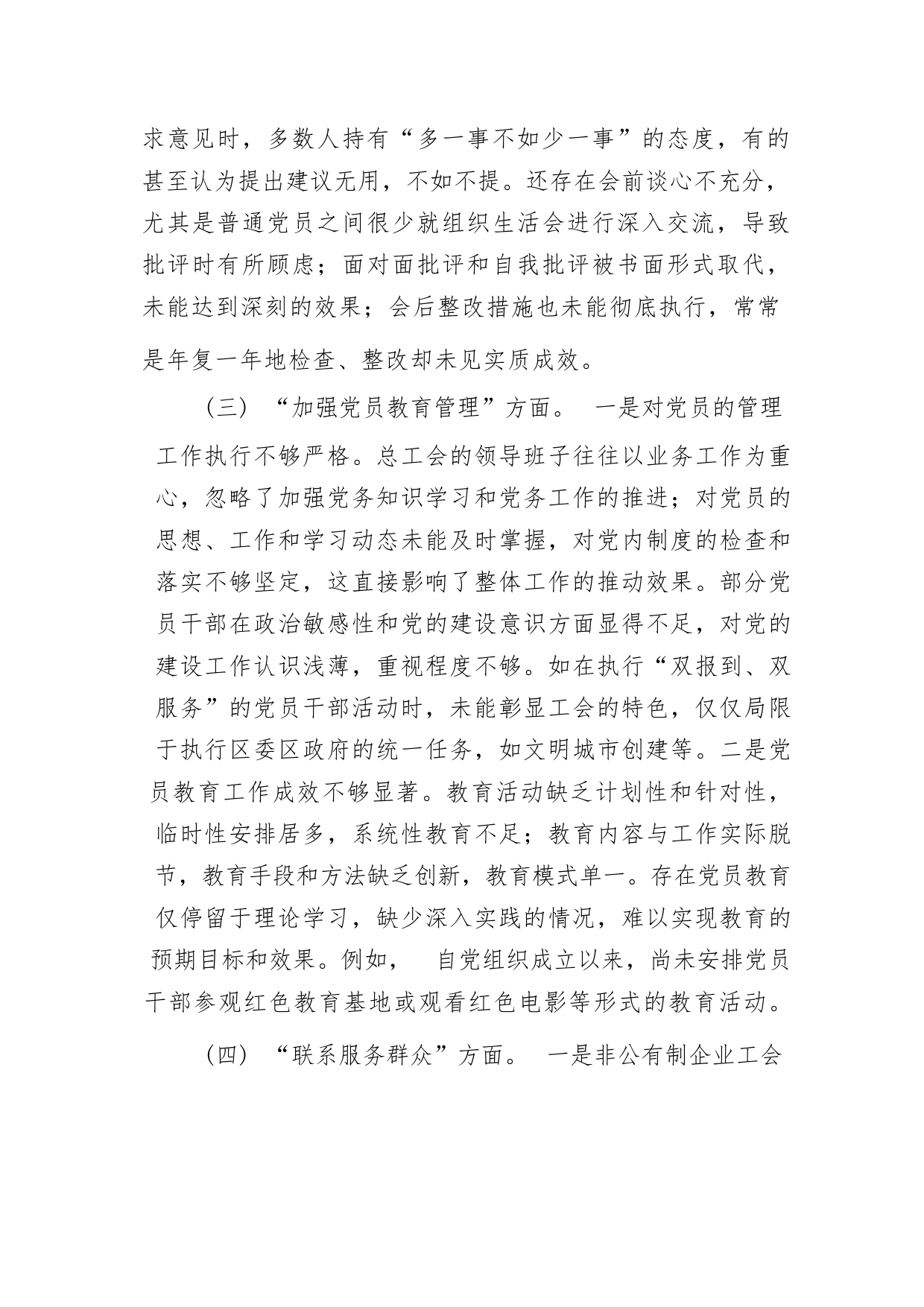 求意见时，多数人持有“多一事不如少一事”的态度，有的甚至认为提出建议无用，不如不提。还存在会前谈心不充分，尤其是普通党员之间很少就组织生活会进行深入交流，导致批评时有所顾虑；面对面批评和自我批评被书面形式取代，未能达到深刻的效果；会后整改措施也未能彻底执行，常常是年复一年地检查、整改却未见实质成效。

（三）“加强党员教育管理”方面。 一是对党员的管理工作执行不够严格。总工会的领导班子往往以业务工作为重心，忽略了加强党务知识学习和党务工作的推进；对党员的思想、工作和学习动态未能及时掌握，对党内制度的检查和落实不够坚定，这直接影响了整体工作的推动效果。部分党员干部在政治敏感性和党的建设意识方面显得不足，对党的建设工作认识浅薄，重视程度不够。如在执行“双报到、双服务”的党员干部活动时，未能彰显工会的特色，仅仅局限于执行区委区政府的统一任务，如文明城市创建等。二是党员教育工作成效不够显著。教育活动缺乏计划性和针对性，临时性安排居多，系统性教育不足；教育内容与工作实际脱节，教育手段和方法缺乏创新，教育模式单一。存在党员教育仅停留于理论学习，缺少深入实践的情况，难以实现教育的预期目标和效果。例如， 自党组织成立以来，尚未安排党员干部参观红色教育基地或观看红色电影等形式的教育活动。

（四）“联系服务群众”方面。 一是非公有制企业工会